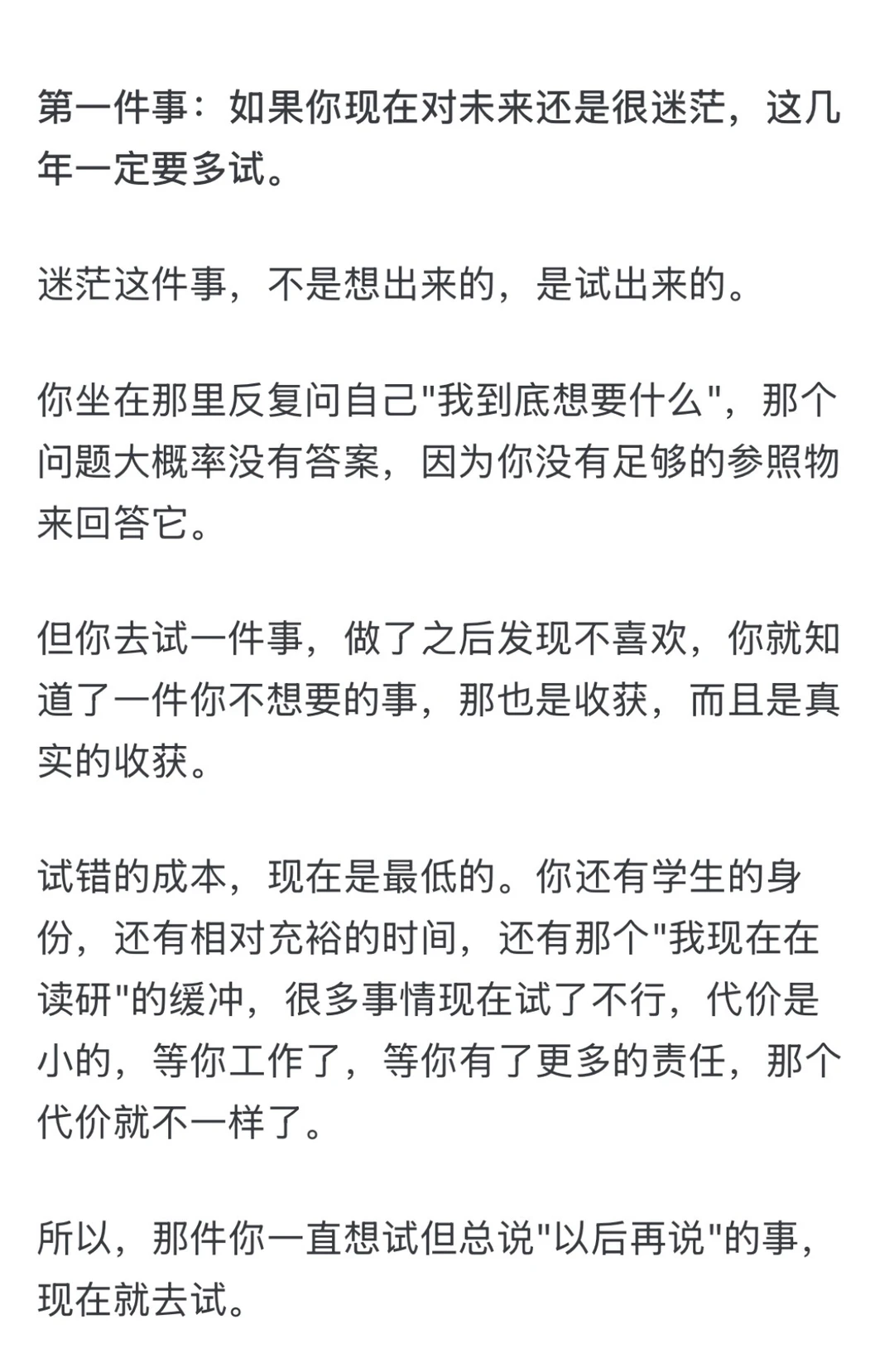 第一件事：如果你现在对未来还是很迷茫，这几年一定要多试。

迷茫这件事，不是想出来的，是试出来的。

你坐在那里反复问自己"我到底想要什么"，那个问题大概率没有答案，因为你没有足够的参照物来回答它。

但你去试一件事，做了之后发现不喜欢，你就知道了一件你不想要的事，那也是收获，而且是真实的收获。

试错的成本，现在是最低的。你还有学生的身份，还有相对充裕的时间，还有那个"我现在在读研"的缓冲，很多事情现在试了不行，代价是小的，等你工作了，等你有了更多的责任，那个代价就不一样了。

所以，那件你一直想试但总说"以后再说"的事，现在就去试。